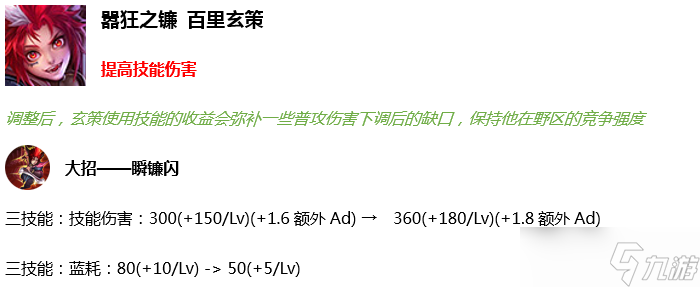 嚣狂之镰 百里玄策

提高技能伤害

调整后，玄策使用技能的收益会弥补一些普攻伤害下调后的缺口，保持他在野区的竞争强度

大招——瞬镰闪

三技能：技能伤害：300(+150/Lv)(+1.6 额外 Ad) → 360(+180/Lv)(+1.8 额外 Ad)

三技能：蓝耗：80(+10/Lv) -> 50(+5/Lv)

九游